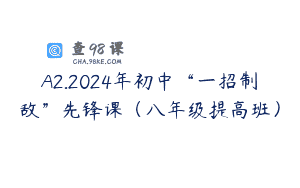 查98课
CHA.98KE.COM

A2.2024年初中“一招制敌”先锋课（八年级提高班）